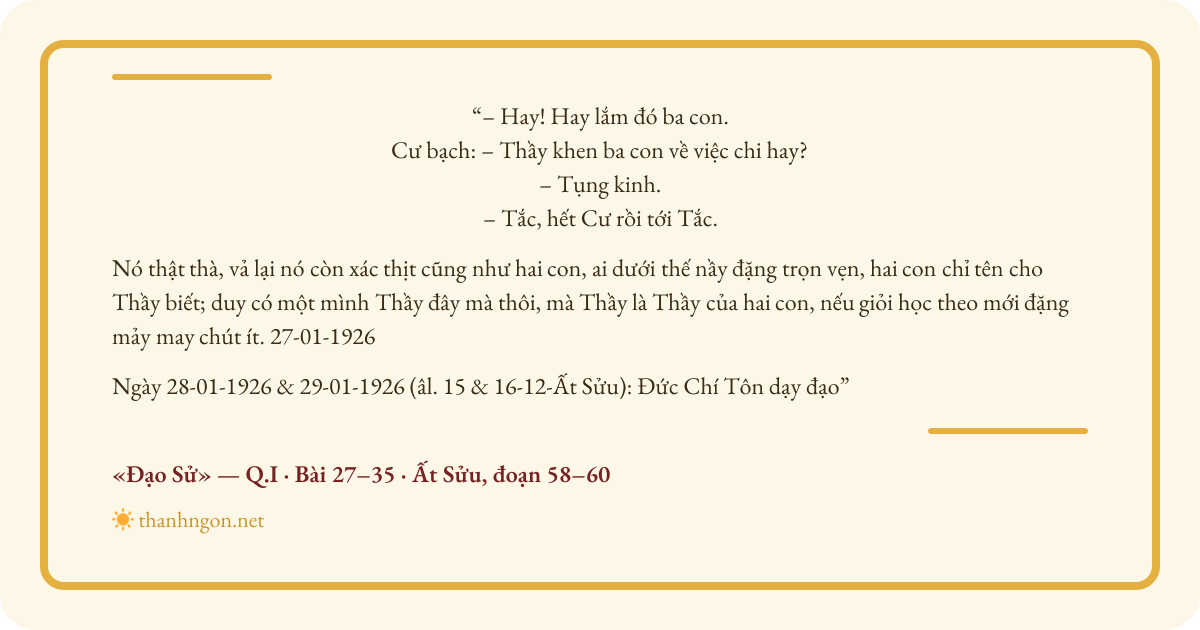 “– Hay! Hay lắm đó ba con.
Cư bạch: – Thầy khen ba con về việc chi hay?
– Tụng kinh.
– Tắc, hết Cư rồi tới Tắc.

Nó thật thà, vả lại nó còn xác thịt cũng như hai con, ai dưới thế nầy đặng trọn vẹn, hai con chỉ tên cho Thầy biết; duy có một mình Thầy đây mà thôi, mà Thầy là Thầy của hai con, nếu giỏi học theo mới đặng mảy may chút ít. 27-01-1926

Ngày 28-01-1926 & 29-01-1926 (âl. 15 & 16-12-Ất Sửu): Đức Chí Tôn dạy đạo”

«Đạo Sử» — Q.I · Bài 27–35 · Ất Sửu, đoạn 58–60

thanhngon.net